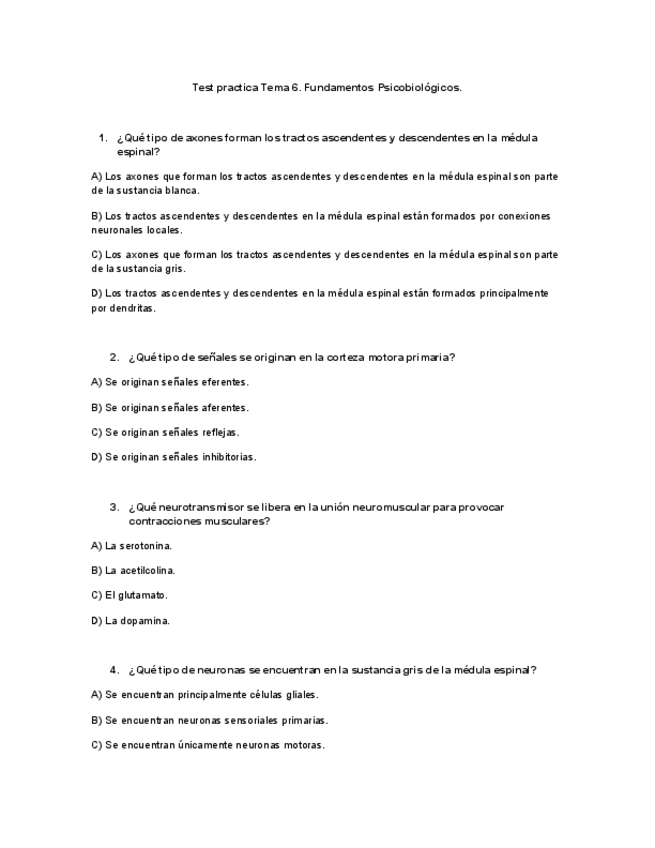 Test practica Tema 6. Fundamentos Psicobiológicos.

1. ¿Qué tipo de axones forman los tractos ascendentes y descendentes en la médula espinal?

A) Los axones que forman los tractos ascendentes y descendentes en la médula espinal son parte de la sustancia blanca.

B) Los tractos ascendentes y descendentes en la médula espinal están formados por conexiones neuronales locales.

C) Los axones que forman los tractos ascendentes y descendentes en la médula espinal son parte de la sustancia gris.

D) Los tractos ascendentes y descendentes en la médula espinal están formados principalmente por dendritas.

2. ¿Qué tipo de señales se originan en la corteza motora primaria?

A) Se originan señales eferentes.

B) Se originan señales aferentes.

C) Se originan señales reflejas.

D) Se originan señales inhibitorias.

3. ¿Qué neurotransmisor se libera en la unión neuromuscular para provocar contracciones musculares?

A) La serotonina.

B) La acetilcolina.

C) El glutamato.

D) La dopamina.

4. ¿Qué tipo de neuronas se encuentran en la sustancia gris de la médula espinal?

A) Se encuentran principalmente células gliales.

B) Se encuentran neuronas sensoriales primarias.

C) Se encuentran únicamente neuronas motoras.